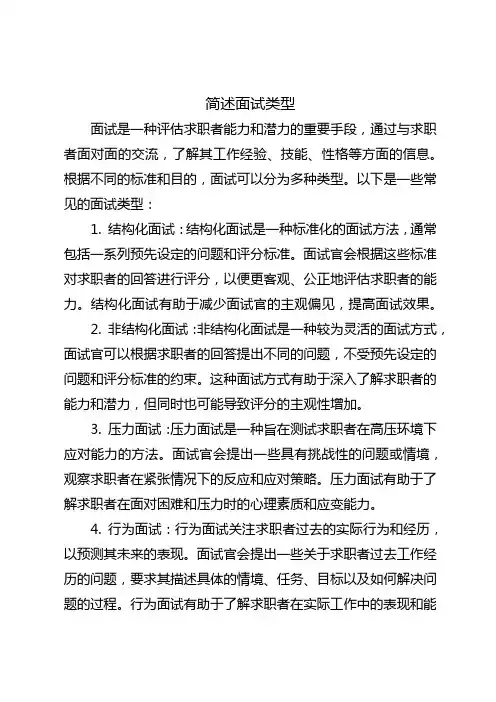 简述面试类型

面试是一种评估求职者能力和潜力的重要手段，通过与求职者面对面的交流，了解其工作经验、技能、性格等方面的信息。根据不同的标准和目的，面试可以分为多种类型。以下是一些常见的面试类型：

1. 结构化面试：结构化面试是一种标准化的面试方法，通常包括一系列预先设定的问题和评分标准。面试官会根据这些标准对求职者的回答进行评分，以便更客观、公正地评估求职者的能力。结构化面试有助于减少面试官的主观偏见，提高面试效果。

2. 非结构化面试：非结构化面试是一种较为灵活的面试方式，面试官可以根据求职者的回答提出不同的问题，不受预先设定的问题和评分标准的约束。这种面试方式有助于深入了解求职者的能力和潜力，但同时也可能导致评分的主观性增加。

3. 压力面试：压力面试是一种旨在测试求职者在高压环境下应对能力的方法。面试官会提出一些具有挑战性的问题或情境，观察求职者在紧张情况下的反应和应对策略。压力面试有助于了解求职者在面对困难和压力时的心理素质和应变能力。

4. 行为面试：行为面试关注求职者过去的实际行为和经历，以预测其未来的表现。面试官会提出一些关于求职者过去工作经历的问题，要求其描述具体的情境、任务、目标以及如何解决问题的过程。行为面试有助于了解求职者在实际工作中的表现和能